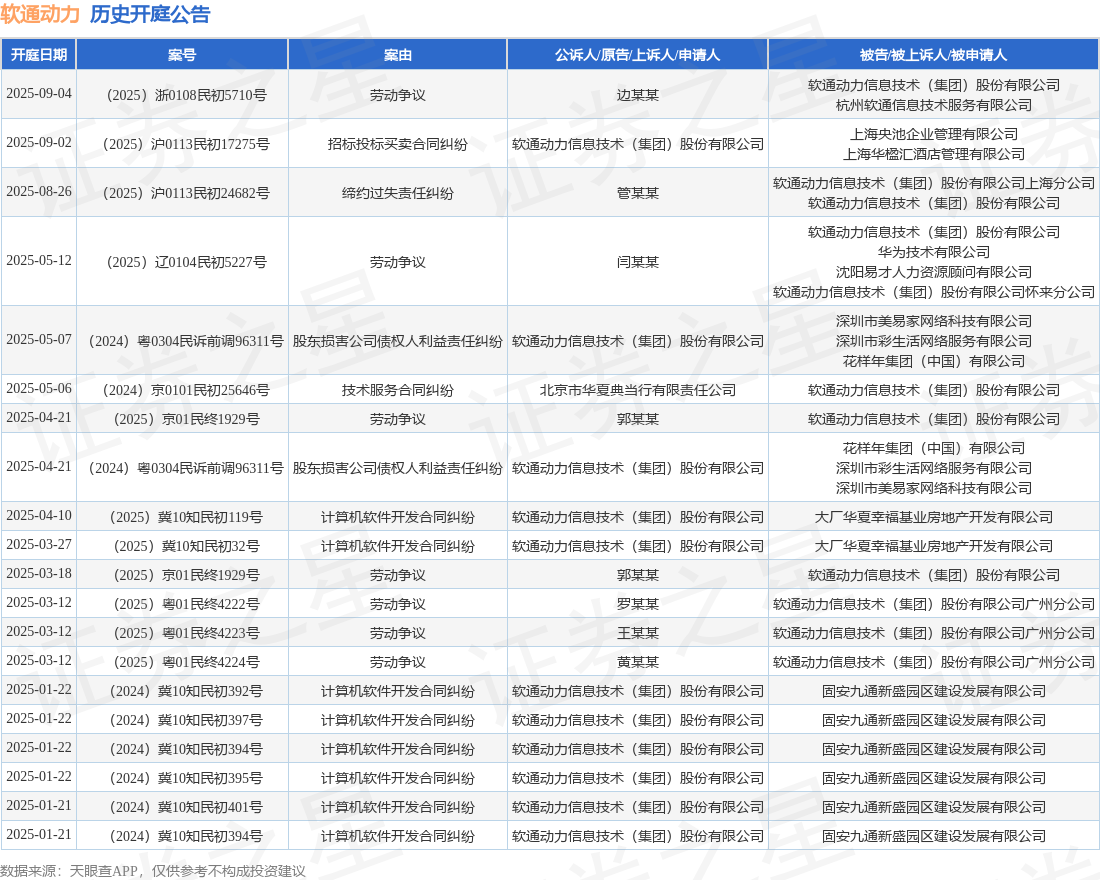 软通动力 历史开庭公告

| 开庭日期 | 案号 | 案由 | 公诉人/原告/上诉人/申请人 | 被告/被上诉人/被申请人 |
|---|---|---|---|---|
| 2025-09-04 | （2025）浙0108民初5710号 | 劳动争议 | 边某某 | 软通动力信息技术（集团）股份有限公司 杭州软通信息技术服务有限公司 |
| 2025-09-02 | （2025）沪0113民初17275号 | 招标投标买卖合同纠纷 | 软通动力信息技术（集团）股份有限公司 | 上海央池企业管理有限公司 上海华楹汇酒店管理有限公司 |
| 2025-08-26 | （2025）沪0113民初24682号 | 缔约过失责任纠纷 | 管某某 | 软通动力信息技术（集团）股份有限公司上海分公司 软通动力信息技术（集团）股份有限公司 |
| 2025-05-12 | （2025）辽0104民初5227号 | 劳动争议 | 闫某某 | 软通动力信息技术（集团）股份有限公司 华为技术有限公司 沈阳易才人力资源顾问有限公司 软通动力信息技术（集团）股份有限公司怀来分公司 |
| 2025-05-07 | （2024）粤0304民诉前调96311号 | 股东损害公司债权人利益责任纠纷 | 软通动力信息技术（集团）股份有限公司 | 深圳市美易家网络科技有限公司 深圳市彩生活网络服务有限公司 花样年集团（中国）有限公司 |
| 2025-05-06 | （2024）京0101民初25646号 | 技术服务合同纠纷 | 北京市华夏典当行有限责任公司 | 软通动力信息技术（集团）股份有限公司 |
| 2025-04-21 | （2025）京01民终1929号 | 劳动争议 | 郭某某 | 软通动力信息技术（集团）股份有限公司 |
| 2025-04-21 | （2024）粤0304民诉前调96311号 | 股东损害公司债权人利益责任纠纷 | 软通动力信息技术（集团）股份有限公司 | 花样年集团（中国）有限公司 深圳市彩生活网络服务有限公司 深圳市美易家网络科技有限公司 |
| 2025-04-10 | （2025）冀10知民初119号 | 计算机软件开发合同纠纷 | 软通动力信息技术（集团）股份有限公司 | 大厂华夏幸福基业房地产开发有限公司 |
| 2025-03-27 | （2025）冀10知民初32号 | 计算机软件开发合同纠纷 | 软通动力信息技术（集团）股份有限公司 | 大厂华夏幸福基业房地产开发有限公司 |
| 2025-03-18 | （2025）京01民终1929号 | 劳动争议 | 郭某某 | 软通动力信息技术（集团）股份有限公司 |
| 2025-03-12 | （2025）粤01民终4222号 | 劳动争议 | 罗某某 | 软通动力信息技术（集团）股份有限公司广州分公司 |
| 2025-03-12 | （2025）粤01民终4223号 | 劳动争议 | 王某某 | 软通动力信息技术（集团）股份有限公司广州分公司 |
| 2025-03-12 | （2025）粤01民终4224号 | 劳动争议 | 黄某某 | 软通动力信息技术（集团）股份有限公司广州分公司 |
| 2025-01-22 | （2024）冀10知民初392号 | 计算机软件开发合同纠纷 | 软通动力信息技术（集团）股份有限公司 | 固安九通新盛园区建设发展有限公司 |
| 2025-01-22 | （2024）冀10知民初397号 | 计算机软件开发合同纠纷 | 软通动力信息技术（集团）股份有限公司 | 固安九通新盛园区建设发展有限公司 |
| 2025-01-22 | （2024）冀10知民初394号 | 计算机软件开发合同纠纷 | 软通动力信息技术（集团）股份有限公司 | 固安九通新盛园区建设发展有限公司 |
| 2025-01-22 | （2024）冀10知民初395号 | 计算机软件开发合同纠纷 | 软通动力信息技术（集团）股份有限公司 | 固安九通新盛园区建设发展有限公司 |
| 2025-01-21 | （2024）冀10知民初401号 | 计算机软件开发合同纠纷 | 软通动力信息技术（集团）股份有限公司 | 固安九通新盛园区建设发展有限公司 |
| 2025-01-21 | （2024）冀10知民初394号 | 计算机软件开发合同纠纷 | 软通动力信息技术（集团）股份有限公司 | 固安九通新盛园区建设发展有限公司 |

数据来源：天眼查APP，仅供参考不构成投资建议